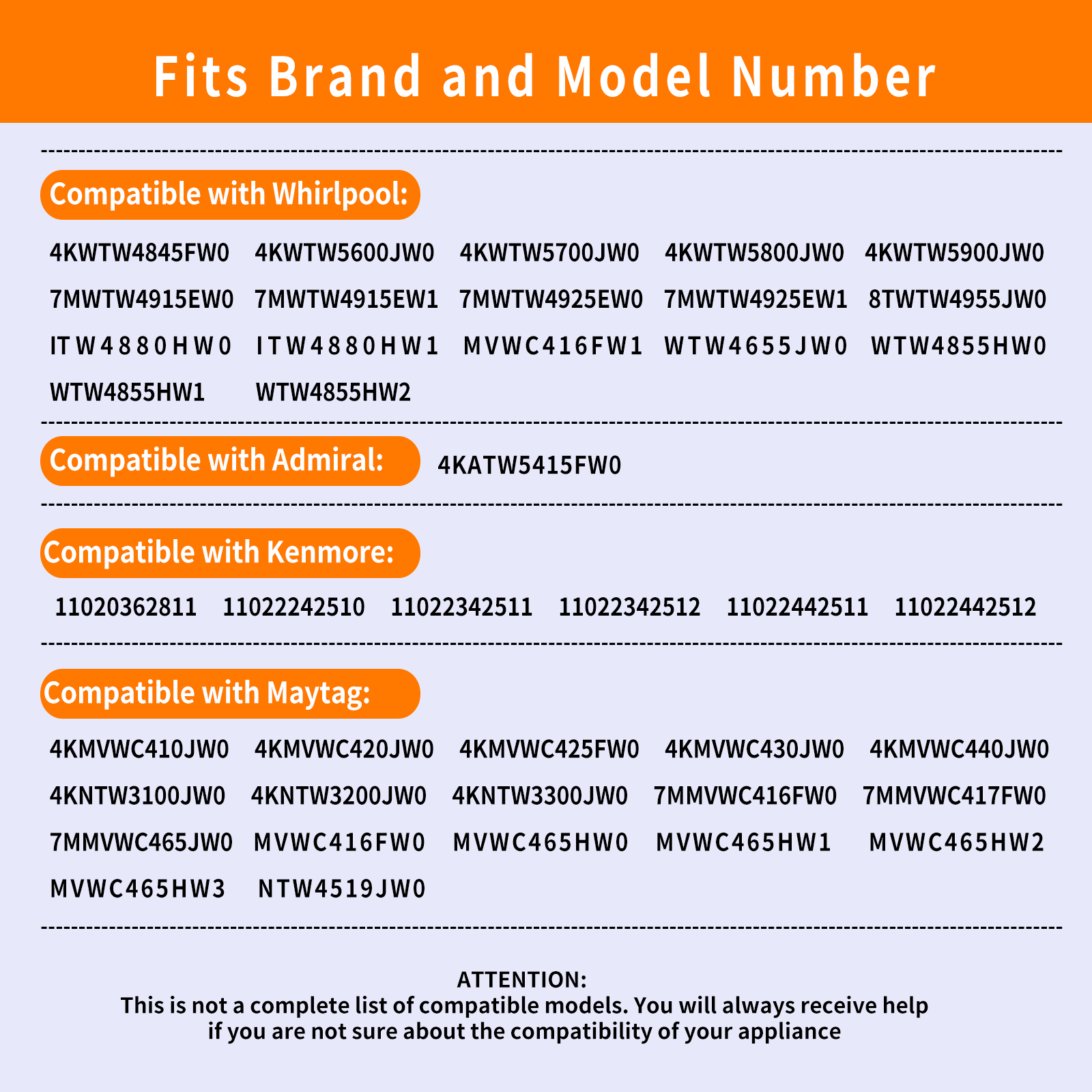 Fits Brand and Model Number

Compatible with Whirlpool:

4KWTW4845FW0 4KWTW5600JW0 4KWTW5700JW0 4KWTW5800JW0 4KWTW5900JW0
7MWTW4915EW0 7MWTW4915EW1 7MWTW4925EW0 7MWTW4925EW1 8TWTW4955JW0
ITW4880HW0 ITW4880HW1 MVWC416FW1 WTW4655JW0 WTW4855HW0
WTW4855HW1 WTW4855HW2

Compatible with Admiral: 4KATW5415FW0

Compatible with Kenmore:

11020362811 11022242510 11022342511 11022342512 11022442511 11022442512

Compatible with Maytag:

4KMVWC410JW0 4KMVWC420JW0 4KMVWC425FW0 4KMVWC430JW0 4KMVWC440JW0
4KNTW3100JW0 4KNTW3200JW0 4KNTW3300JW0 7MMVWC416FW0 7MMVWC417FW0
7MMVWC465JW0 MVWC416FW0 MVWC465HW0 MVWC465HW1 MVWC465HW2
MVWC465HW3 NTW4519JW0

ATTENTION:
This is not a complete list of compatible models. You will always receive help if you are not sure about the compatibility of your appliance